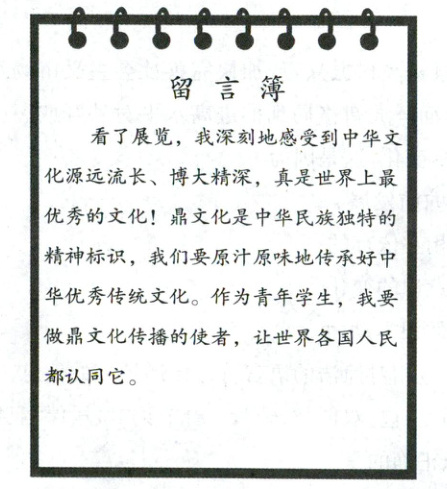 留言簿

看了展览，我深刻地感受到中华文化源远流长、博大精深，真是世界上最优秀的文化！鼎文化是中华民族独特的精神标识，我们要原汁原味地传承好中华优秀传统文化。作为青年学生，我要做鼎文化传播的使者，让世界各国人民都认同它。